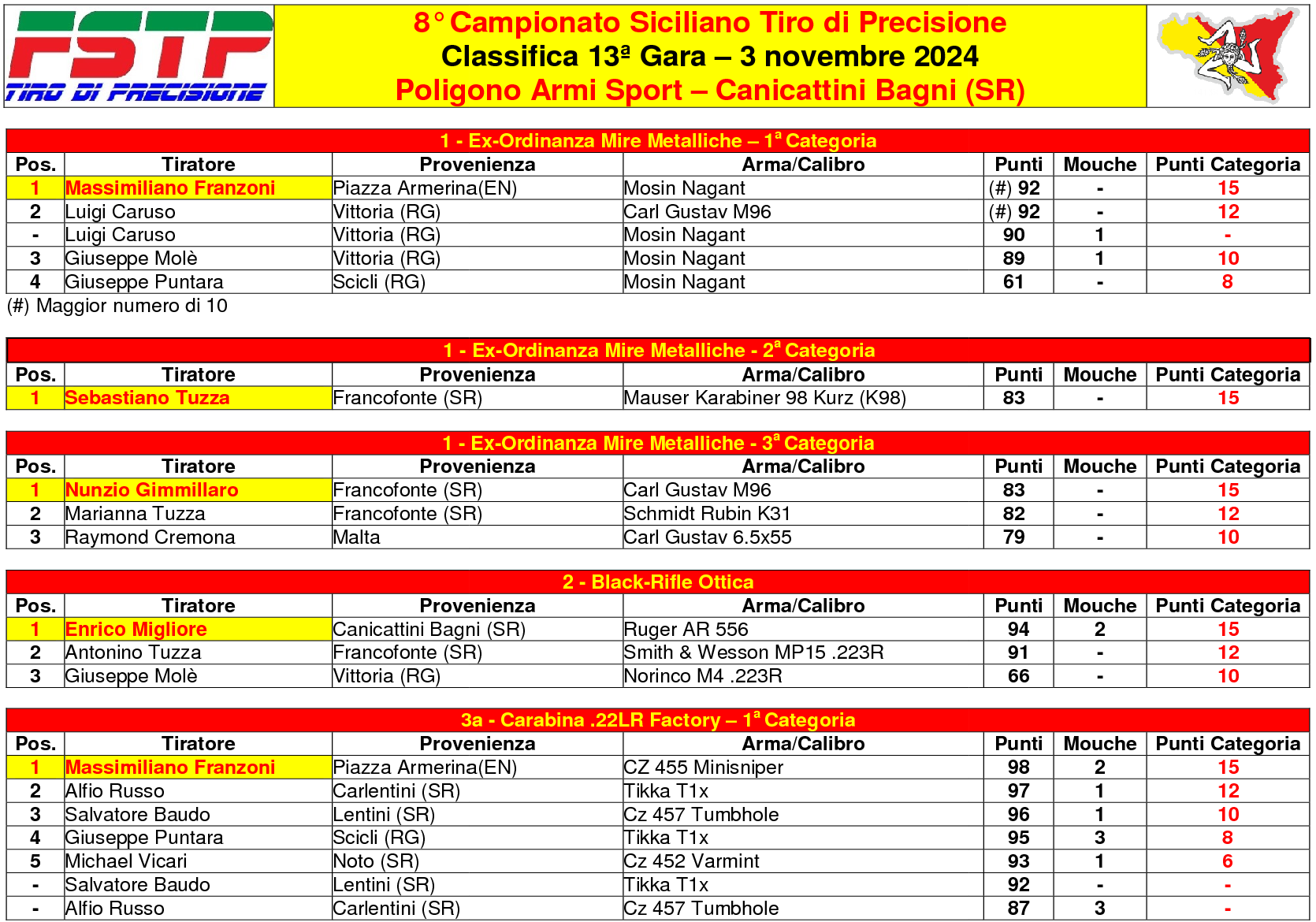 FSTP
TIRO DI PRECISIONE

8° Campionato Siciliano Tiro di Precisione
Classifica 13ª Gara – 3 novembre 2024
Poligono Armi Sport – Canicattini Bagni (SR)

1 - Ex-Ordinanza Mire Metalliche – 1ª Categoria

| Pos. | Tiratore | Provenienza | Arma/Calibro | Punti | Mouche | Punti Categoria |
|---|---|---|---|---|---|---|
| 1 | Massimiliano Franzoni | Piazza Armerina(EN) | Mosin Nagant | (#) 92 | - | 15 |
| 2 | Luigi Caruso | Vittoria (RG) | Carl Gustav M96 | (#) 92 | - | 12 |
| - | Luigi Caruso | Vittoria (RG) | Mosin Nagant | 90 | 1 | - |
| 3 | Giuseppe Molè | Vittoria (RG) | Mosin Nagant | 89 | 1 | 10 |
| 4 | Giuseppe Puntara | Scicli (RG) | Mosin Nagant | 61 | - | 8 |

(#) Maggior numero di 10

1 - Ex-Ordinanza Mire Metalliche - 2ª Categoria

| Pos. | Tiratore | Provenienza | Arma/Calibro | Punti | Mouche | Punti Categoria |
|---|---|---|---|---|---|---|
| 1 | Sebastiano Tuzza | Francofonte (SR) | Mauser Karabiner 98 Kurz (K98) | 83 | - | 15 |

1 - Ex-Ordinanza Mire Metalliche - 3ª Categoria

| Pos. | Tiratore | Provenienza | Arma/Calibro | Punti | Mouche | Punti Categoria |
|---|---|---|---|---|---|---|
| 1 | Nunzio Gimmillaro | Francofonte (SR) | Carl Gustav M96 | 83 | - | 15 |
| 2 | Marianna Tuzza | Francofonte (SR) | Schmidt Rubin K31 | 82 | - | 12 |
| 3 | Raymond Cremona | Malta | Carl Gustav 6.5x55 | 79 | - | 10 |

2 - Black-Rifle Ottica

| Pos. | Tiratore | Provenienza | Arma/Calibro | Punti | Mouche | Punti Categoria |
|---|---|---|---|---|---|---|
| 1 | Enrico Migliore | Canicattini Bagni (SR) | Ruger AR 556 | 94 | 2 | 15 |
| 2 | Antonino Tuzza | Francofonte (SR) | Smith & Wesson MP15 .223R | 91 | - | 12 |
| 3 | Giuseppe Molè | Vittoria (RG) | Norinco M4 .223R | 66 | - | 10 |

3a - Carabina .22LR Factory – 1ª Categoria

| Pos. | Tiratore | Provenienza | Arma/Calibro | Punti | Mouche | Punti Categoria |
|---|---|---|---|---|---|---|
| 1 | Massimiliano Franzoni | Piazza Armerina(EN) | CZ 455 Minisniper | 98 | 2 | 15 |
| 2 | Alfio Russo | Carlentini (SR) | Tikka T1x | 97 | 1 | 12 |
| 3 | Salvatore Baudo | Lentini (SR) | Cz 457 Tumbhole | 96 | 1 | 10 |
| 4 | Giuseppe Puntara | Scicli (RG) | Tikka T1x | 95 | 3 | 8 |
| 5 | Michael Vicari | Noto (SR) | Cz 452 Varmint | 93 | 1 | 6 |
| - | Salvatore Baudo | Lentini (SR) | Tikka T1x | 92 | - | - |
| - | Alfio Russo | Carlentini (SR) | Cz 457 Tumbhole | 87 | 3 | - |